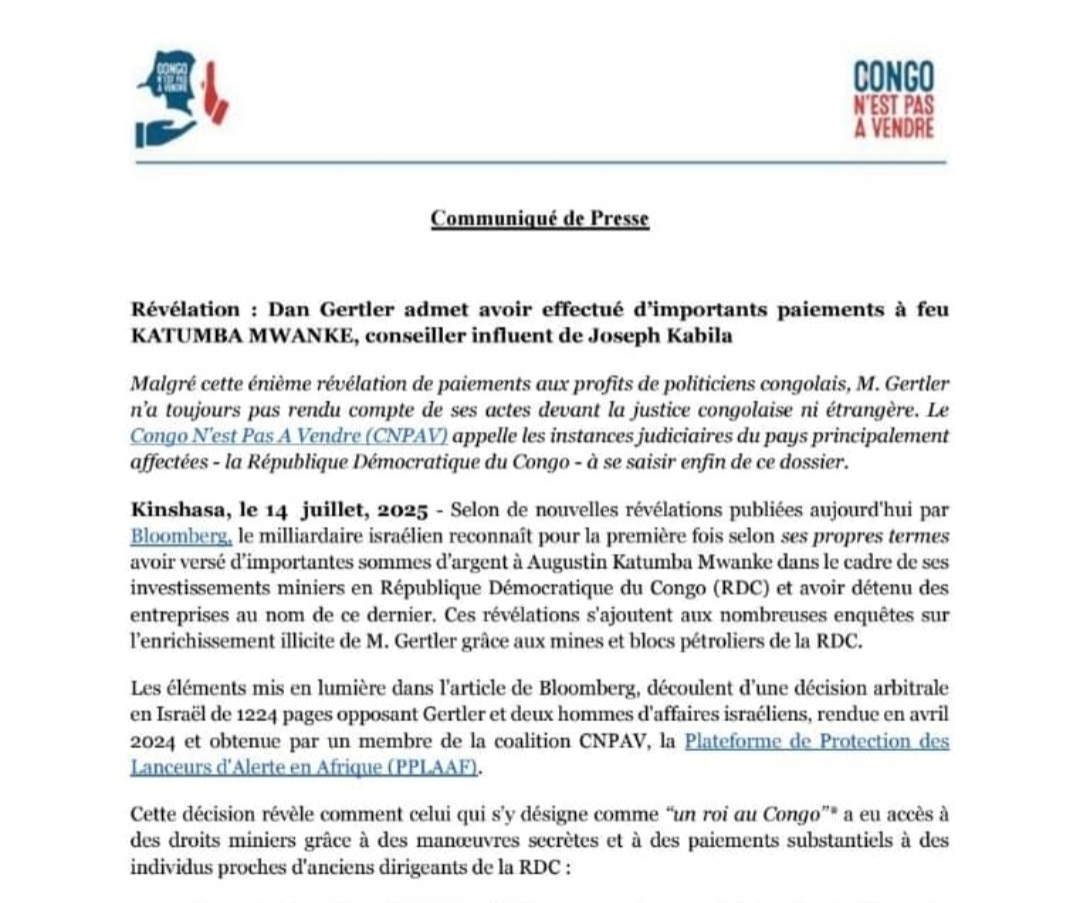 CONGO N'EST PAS A VENDRE

CONGO
N'EST PAS
A VENDRE

Communiqué de Presse

Révélation : Dan Gertler admet avoir effectué d'importants paiements à feu KATUMBA MWANKE, conseiller influent de Joseph Kabila

Malgré cette énième révélation de paiements aux profits de politiciens congolais, M. Gertler n'a toujours pas rendu compte de ses actes devant la justice congolaise ni étrangère. Le Congo N'est Pas A Vendre (CNPAV) appelle les instances judiciaires du pays principalement affectées - la République Démocratique du Congo - à se saisir enfin de ce dossier.

Kinshasa, le 14 juillet, 2025 - Selon de nouvelles révélations publiées aujourd'hui par Bloomberg, le milliardaire israélien reconnaît pour la première fois selon ses propres termes avoir versé d'importantes sommes d'argent à Augustin Katumba Mwanke dans le cadre de ses investissements miniers en République Démocratique du Congo (RDC) et avoir détenu des entreprises au nom de ce dernier. Ces révélations s'ajoutent aux nombreuses enquêtes sur l'enrichissement illicite de M. Gertler grâce aux mines et blocs pétroliers de la RDC.

Les éléments mis en lumière dans l'article de Bloomberg, découlent d'une décision arbitrale en Israël de 1224 pages opposant Gertler et deux hommes d'affaires israéliens, rendue en avril 2024 et obtenue par un membre de la coalition CNPAV, la Plateforme de Protection des Lanceurs d'Alerte en Afrique (PPLAAF).

Cette décision révèle comment celui qui s'y désigne comme "un roi au Congo"* a eu accès à des droits miniers grâce à des manœuvres secrètes et à des paiements substantiels à des individus proches d'anciens dirigeants de la RDC :